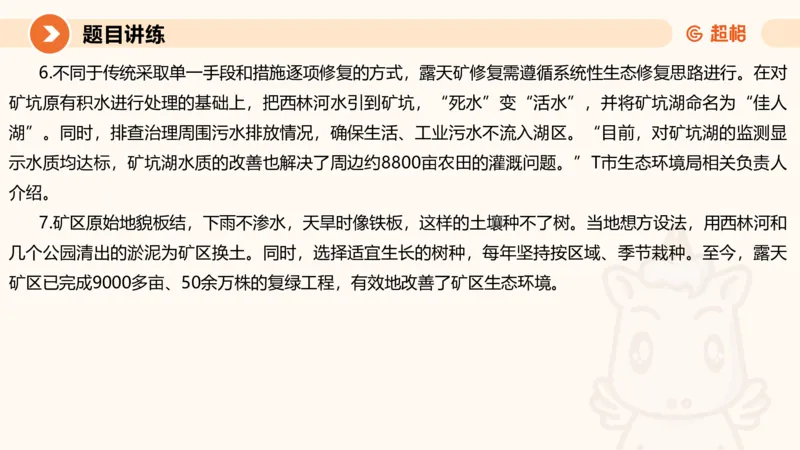 题目讲练

超格

6.不同于传统采取单一手段和措施逐项修复的方式，露天矿修复需遵循系统性生态修复思路进行。在对矿坑原有积水进行处理的基础上，把西林河水引到矿坑，“死水”变“活水”，并将矿坑湖命名为“佳人湖”。同时，排查治理周围污水排放情况，确保生活、工业污水不流入湖区。“目前，对矿坑湖的监测显示水质均达标，矿坑湖水质的改善也解决了周边约8800亩农田的灌溉问题。”T市生态环境局相关负责人介绍。

7.矿区原始地貌板结，下雨不渗水，天旱时像铁板，这样的土壤种不了树。当地想方设法，用西林河和几个公园清出的淤泥为矿区换土。同时，选择适宜生长的树种，每年坚持按区域、季节栽种。至今，露天矿区已完成9000多亩、50余万株的复绿工程，有效地改善了矿区生态环境。